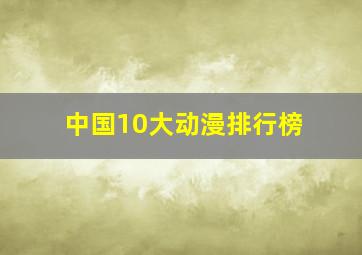 中国10大动漫排行榜